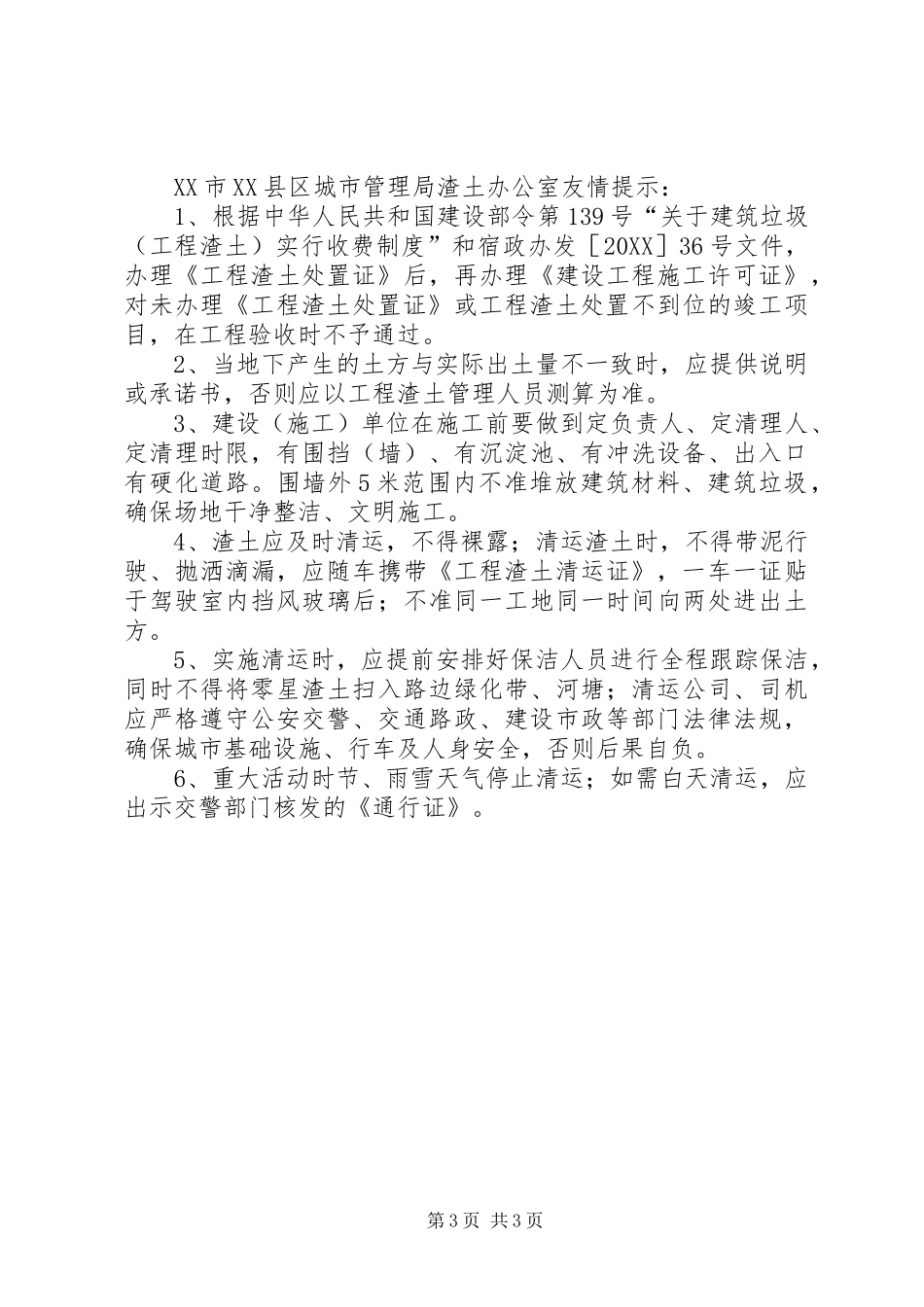 XX市XX县区城市管理局渣土办公室友情提示：

1、根据中华人民共和国建设部令第139号“关于建筑垃圾（工程渣土）实行收费制度”和宿政办发［20XX］36号文件，办理《工程渣土处置证》后，再办理《建设工程施工许可证》，对未办理《工程渣土处置证》或工程渣土处置不到位的竣工项目，在工程验收时不予通过。

2、当地下产生的土方与实际出土量不一致时，应提供说明或承诺书，否则应以工程渣土管理人员测算为准。

3、建设（施工）单位在施工前要做到定负责人、定清理人、定清理时限，有围挡（墙）、有沉淀池、有冲洗设备、出入口有硬化道路。围墙外5米范围内不准堆放建筑材料、建筑垃圾，确保场地干净整洁、文明施工。

4、渣土应及时清运，不得裸露；清运渣土时，不得带泥行驶、抛洒滴漏，应随车携带《工程渣土清运证》，一车一证贴于驾驶室内挡风玻璃后；不准同一工地同一时间向两处进出土方。

5、实施清运时，应提前安排好保洁人员进行全程跟踪保洁，同时不得将零星渣土扫入路边绿化带、河塘；清运公司、司机应严格遵守公安交警、交通路政、建设市政等部门法律法规，确保城市基础设施、行车及人身安全，否则后果自负。

6、重大活动时节、雨雪天气停止清运；如需白天清运，应出示交警部门核发的《通行证》。

第3页 共3页